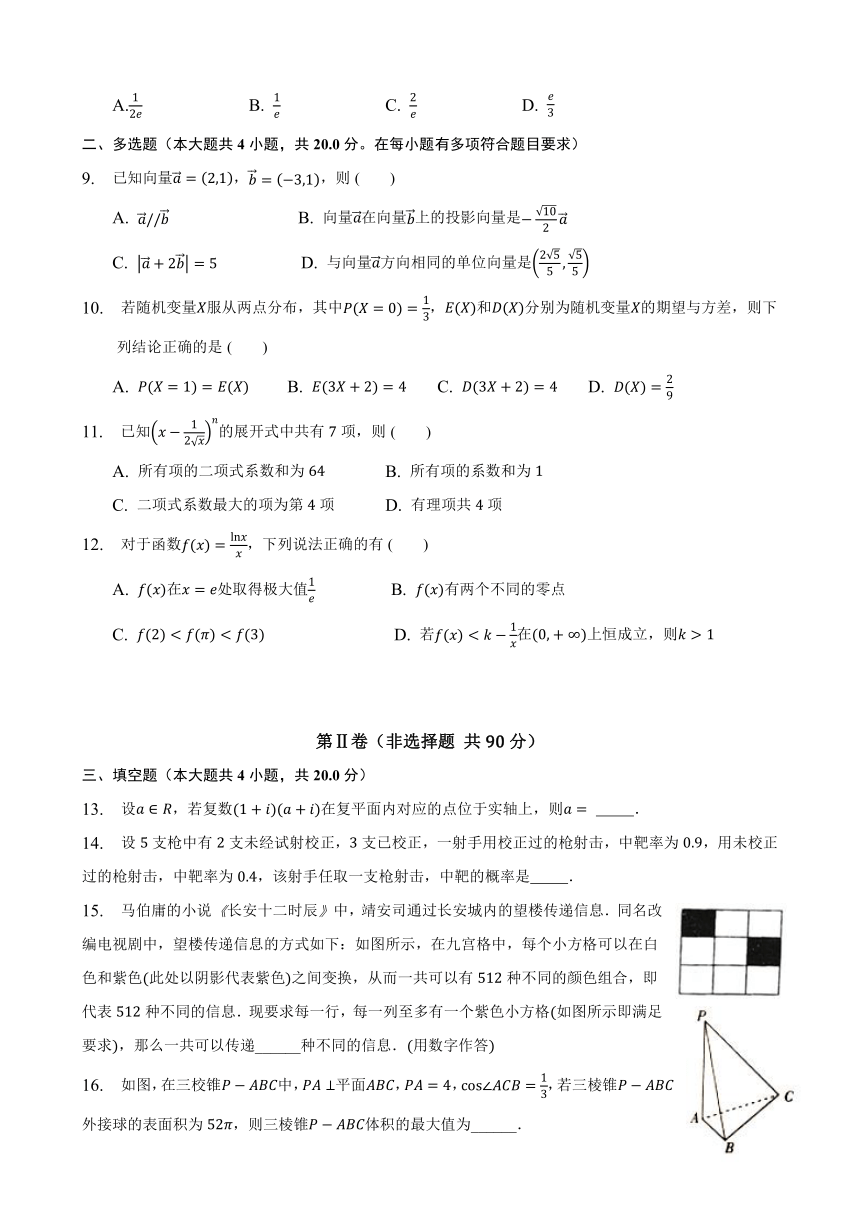 A.$\frac{1}{2e}$　　B. $\frac{1}{e}$　　C. $\frac{2}{e}$　　D. $\frac{e}{3}$

二、多选题（本大题共 4 小题，共 20.0 分。在每小题有多项符合题目要求）

9. 已知向量$\vec{a}=(2,1)$，$\vec{b}=(-3,1)$，则 (　　)

A. $\vec{a}//\vec{b}$　　B. 向量$\vec{a}$在向量$\vec{b}$上的投影向量是$-\frac{\sqrt{10}}{2}\vec{a}$

C. $|\vec{a}+2\vec{b}|=5$　　D. 与向量$\vec{a}$方向相同的单位向量是$\left(\frac{2\sqrt{5}}{5},\frac{\sqrt{5}}{5}\right)$

10. 若随机变量$X$服从两点分布，其中$P(X=0)=\frac{1}{3}$，$E(X)$和$D(X)$分别为随机变量$X$的期望与方差，则下列结论正确的是 (　　)

A. $P(X=1)=E(X)$　　B. $E(3X+2)=4$　　C. $D(3X+2)=4$　　D. $D(X)=\frac{2}{9}$

11. 已知$\left(x-\frac{1}{2\sqrt{x}}\right)^n$的展开式中共有 7 项，则 (　　)

A. 所有项的二项式系数和为 64　　B. 所有项的系数和为 1

C. 二项式系数最大的项为第 4 项　　D. 有理项共 4 项

12. 对于函数$f(x)=\frac{\ln x}{x}$，下列说法正确的有 (　　)

A. $f(x)$在$x=e$处取得极大值$\frac{1}{e}$　　B. $f(x)$有两个不同的零点

C. $f(2)<f(\pi)<f(3)$　　D. 若$f(x)<k-\frac{1}{x}$在$(0,+\infty)$上恒成立，则$k>1$

第Ⅱ卷（非选择题 共 90 分）

三、填空题（本大题共 4 小题，共 20.0 分）

13. 设$a\in R$，若复数$(1+i)(a+i)$在复平面内对应的点位于实轴上，则$a=$ _____.

14. 设 5 支枪中有 2 支未经试射校正，3 支已校正，一射手用校正过的枪射击，中靶率为 0.9，用未校正过的枪射击，中靶率为 0.4，该射手任取一支枪射击，中靶的概率是_____.

15. 马伯庸的小说《长安十二时辰》中，靖安司通过长安城内的望楼传递信息．同名改编电视剧中，望楼传递信息的方式如下：如图所示，在九宫格中，每个小方格可以在白色和紫色(此处以阴影代表紫色)之间变换，从而一共可以有 512 种不同的颜色组合，即代表 512 种不同的信息．现要求每一行，每一列至多有一个紫色小方格(如图所示即满足要求)，那么一共可以传递______种不同的信息．(用数字作答)

16. 如图，在三棱锥$P-ABC$中，$PA\perp$平面$ABC$，$PA=4$，$\cos\angle ACB=\frac{1}{3}$，若三棱锥$P-ABC$外接球的表面积为 $52\pi$，则三棱锥$P-ABC$体积的最大值为______.

P
A
B
C